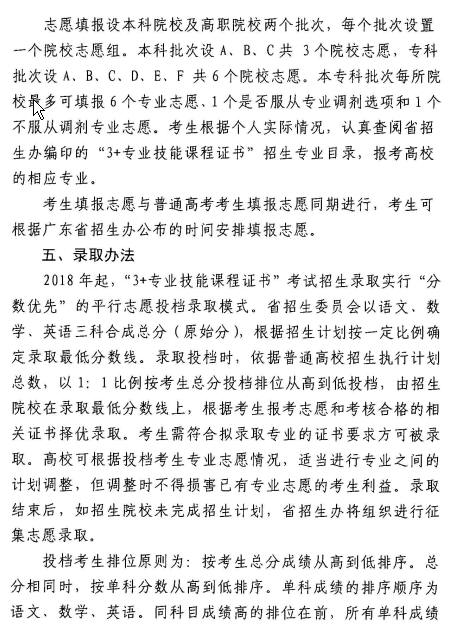 志愿填报设本科院校及高职院校两个批次，每个批次设置一个院校志愿组。本科批次设 A、B、C 共 3 个院校志愿，专科批次设 A、B、C、D、E、F 共 6 个院校志愿。本专科批次每所院校最多可填报 6 个专业志愿、1 个是否服从专业调剂选项和 1 个不服从调剂专业志愿。考生根据个人实际情况，认真查阅省招生办编印的“3+专业技能课程证书”招生专业目录，报考高校的相应专业。

考生填报志愿与普通高考考生填报志愿同期进行，考生可根据广东省招生办公布的时间安排填报志愿。

五、录取办法

2018 年起，“3+专业技能课程证书”考试招生录取实行“分数优先”的平行志愿投档录取模式。省招生委员会以语文、数学、英语三科合成总分（原始分），根据招生计划按一定比例确定录取最低分数线。录取投档时，依据普通高校招生执行计划总数，以 1：1 比例按考生总分投档排位从高到低投档，由招生院校在录取最低分数线上，根据考生报考志愿和考核合格的相关证书择优录取。考生需符合拟录取专业的证书要求方可被录取。高校可根据投档考生专业志愿情况，适当进行专业之间的计划调整，但调整时不得损害已有专业志愿的考生利益。录取结束后，如招生院校未完成招生计划，省招生办将组织进行征集志愿录取。

投档考生排位原则为：按考生总分成绩从高到低排序。总分相同时，按单科分数从高到低排序。单科成绩的排序顺序为语文、数学、英语。同科目成绩高的排位在前，所有单科成绩